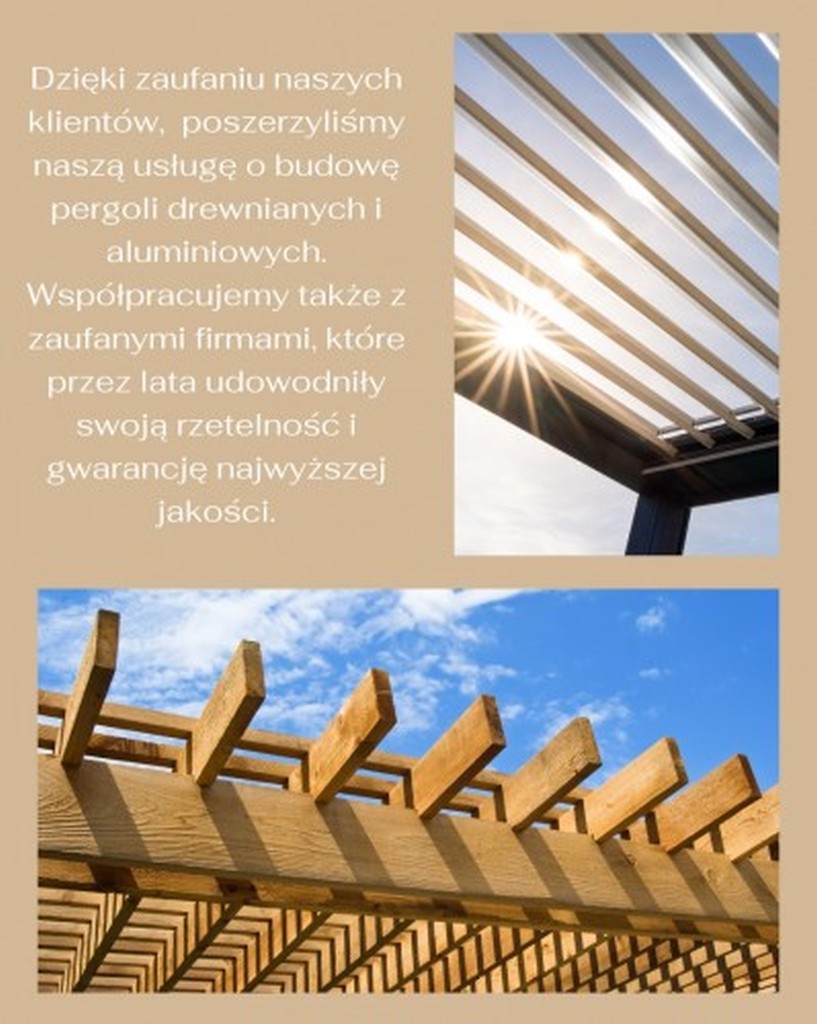 Dzięki zaufaniu naszych klientów,  poszerzyliśmy naszą usługę o budowę pergoli drewnianych i aluminiowych. Współpracujemy także z zaufanymi firmami, które przez lata udowodniły swoją rzetelność i gwarancję najwyższej jakości.